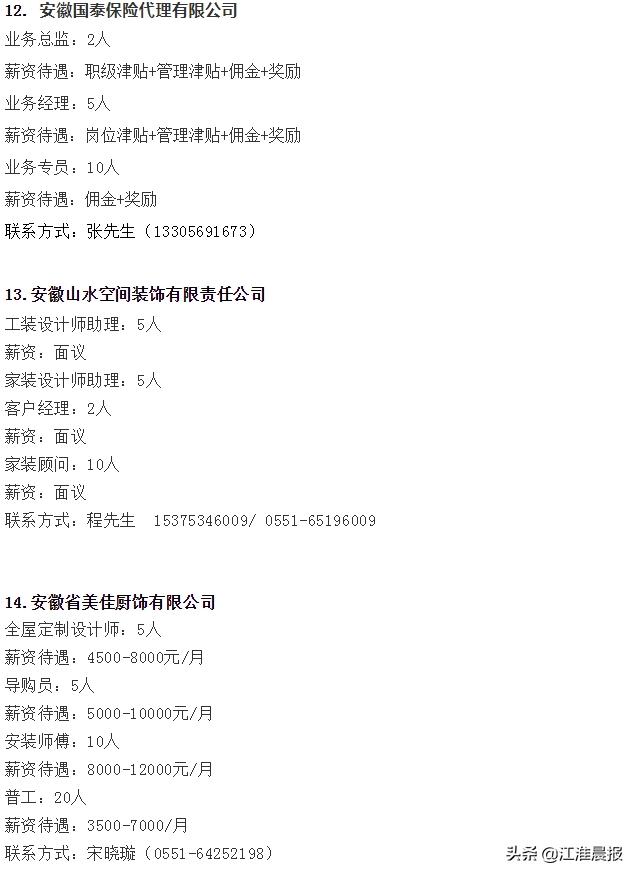 12. 安徽国泰保险代理有限公司
业务总监：2人
薪资待遇：职级津贴+管理津贴+佣金+奖励
业务经理：5人
薪资待遇：岗位津贴+管理津贴+佣金+奖励
业务专员：10人
薪资待遇：佣金+奖励
联系方式：张先生（13305691673）

13. 安徽山水空间装饰有限责任公司
工装设计师助理：5人
薪资：面议
家装设计师助理：5人
客户经理：2人
薪资：面议
家装顾问：10人
薪资：面议
联系方式：程先生 15375346009/ 0551-65196009

14. 安徽省美佳厨饰有限公司
全屋定制设计师：5人
薪资待遇：4500-8000元/月
导购员：5人
薪资待遇：5000-10000元/月
安装师傅：10人
薪资待遇：8000-12000元/月
普工：20人
薪资待遇：3500-7000/月
联系方式：宋晓璇（0551-64252198）

头条 @江淮晨报